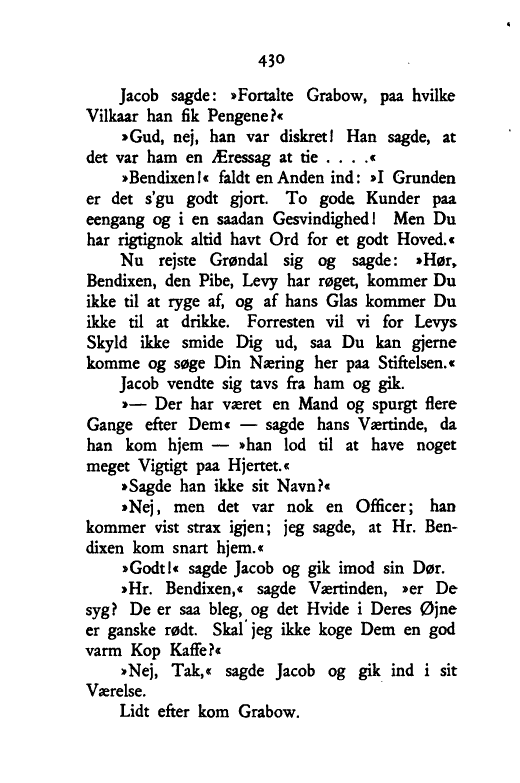 430

Jacob sagde: »Fortalte Grabow, paa hvilke Vilkaar han fik Pengene?«

»Gud, nej, han var diskret! Han sagde, at det var ham en Æressag at tie . . . .«

»Bendixen!« faldt en Anden ind: »I Grunden er det s'gu godt gjort. To gode Kunder paa eengang og i en saadan Gesvindighed! Men Du har rigtignok altid havt Ord for et godt Hoved.«

Nu rejste Grøndal sig og sagde: »Hør, Bendixen, den Pibe, Levy har røget, kommer Du ikke til at ryge af, og af hans Glas kommer Du ikke til at drikke. Forresten vil vi for Levys Skyld ikke smide Dig ud, saa Du kan gjerne komme og søge Din Næring her paa Stiftelsen.«

Jacob vendte sig tavs fra ham og gik.

»— Der har været en Mand og spurgt flere Gange efter Dem« — sagde hans Værtinde, da han kom hjem — »han lod til at have noget meget Vigtigt paa Hjertet.«

»Sagde han ikke sit Navn?«

»Nej, men det var nok en Officer; han kommer vist strax igjen; jeg sagde, at Hr. Bendixen kom snart hjem.«

»Godt!« sagde Jacob og gik imod sin Dør.

»Hr. Bendixen,« sagde Værtinden, »er De syg? De er saa bleg, og det Hvide i Deres Øjne er ganske rødt. Skal jeg ikke koge Dem en god varm Kop Kaffe?«

»Nej, Tak,« sagde Jacob og gik ind i sit Værelse.

Lidt efter kom Grabow.